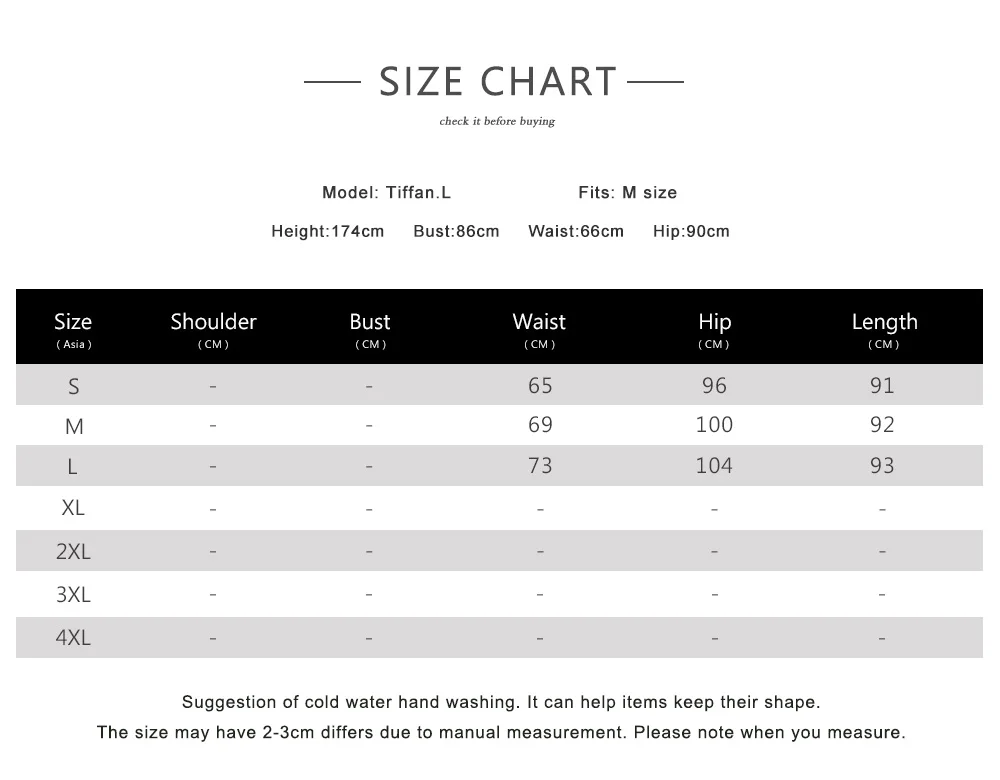 SIZE CHART

check it before buying

Model: Tiffan.L Fits: M size

Height:174cm Bust:86cm Waist:66cm Hip:90cm

| Size ( Asia ) | Shoulder ( CM ) | Bust ( CM ) | Waist ( CM ) | Hip ( CM ) | Length ( CM ) |
|---|---|---|---|---|---|
| S | - | - | 65 | 96 | 91 |
| M | - | - | 69 | 100 | 92 |
| L | - | - | 73 | 104 | 93 |
| XL | - | - | - | - | - |
| 2XL | - | - | - | - | - |
| 3XL | - | - | - | - | - |
| 4XL | - | - | - | - | - |

Suggestion of cold water hand washing. It can help items keep their shape.
The size may have 2-3cm differs due to manual measurement. Please note when you measure.